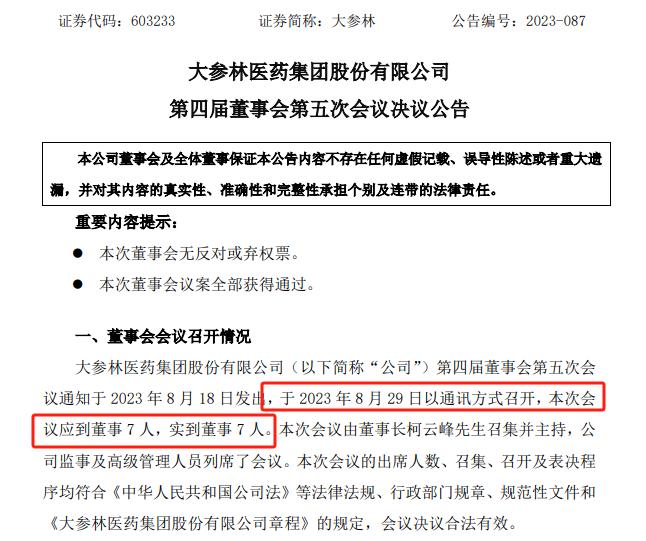 证券代码：603233　　　　证券简称：大参林　　　　公告编号：2023-087

大参林医药集团股份有限公司
第四届董事会第五次会议决议公告

本公司董事会及全体董事保证本公告内容不存在任何虚假记载、误导性陈述或者重大遗漏，并对其内容的真实性、准确性和完整性承担个别及连带的法律责任。

重要内容提示：

● 本次董事会无反对或弃权票。

● 本次董事会议案全部获得通过。

一、董事会会议召开情况

大参林医药集团股份有限公司（以下简称“公司”）第四届董事会第五次会议通知于 2023 年 8 月 18 日发出，于 2023 年 8 月 29 日以通讯方式召开，本次会议应到董事 7 人，实到董事 7 人。本次会议由董事长柯云峰先生召集并主持，公司监事及高级管理人员列席了会议。本次会议的出席人数、召集、召开及表决程序均符合《中华人民共和国公司法》等法律法规、行政部门规章、规范性文件和《大参林医药集团股份有限公司章程》的规定，会议决议合法有效。